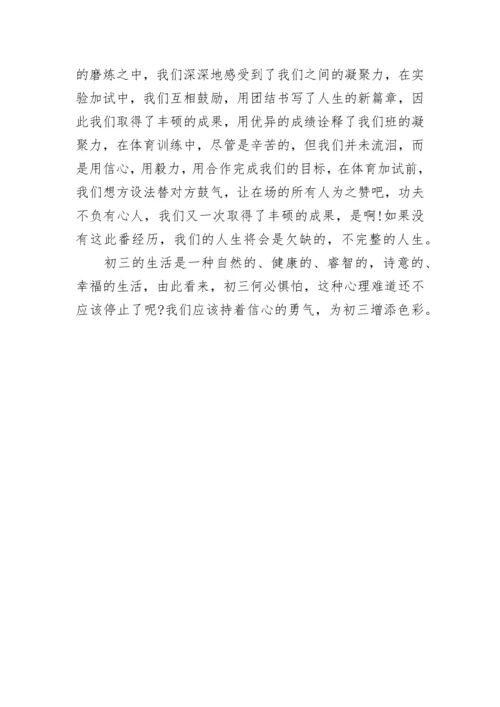 的磨炼之中，我们深深地感受到了我们之间的凝聚力，在实验加试中，我们互相鼓励，用团结书写了人生的新篇章，因此我们取得了丰硕的成果，用优异的成绩诠释了我们班的凝聚力，在体育训练中，尽管是辛苦的，但我们并未流泪，而是用信心，用毅力，用合作完成我们的目标，在体育加试前，我们想方设法替对方鼓气，让在场的所有人为之赞吧，功夫不负有心人，我们又一次取得了丰硕的成果，是啊!如果没有这此番经历，我们的人生将会是欠缺的，不完整的人生。

初三的生活是一种自然的、健康的、睿智的，诗意的、幸福的生活，由此看来，初三何必惧怕，这种心理难道还不应该停止了呢?我们应该持着信心的勇气，为初三增添色彩。